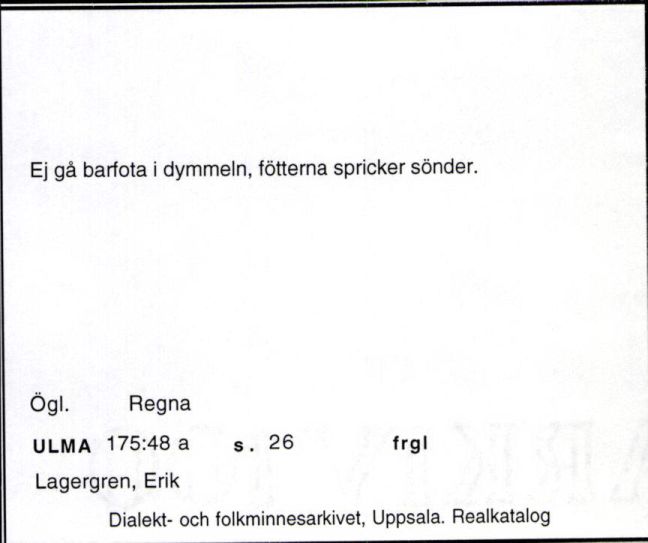 Ej gå barfota i dymmeln, fötterna spricker sönder.

Ögl. Regna

ULMA 175:48 a s. 26 frgl

Lagergren, Erik

Dialekt- och folkminnesarkivet, Uppsala. Realkatalog